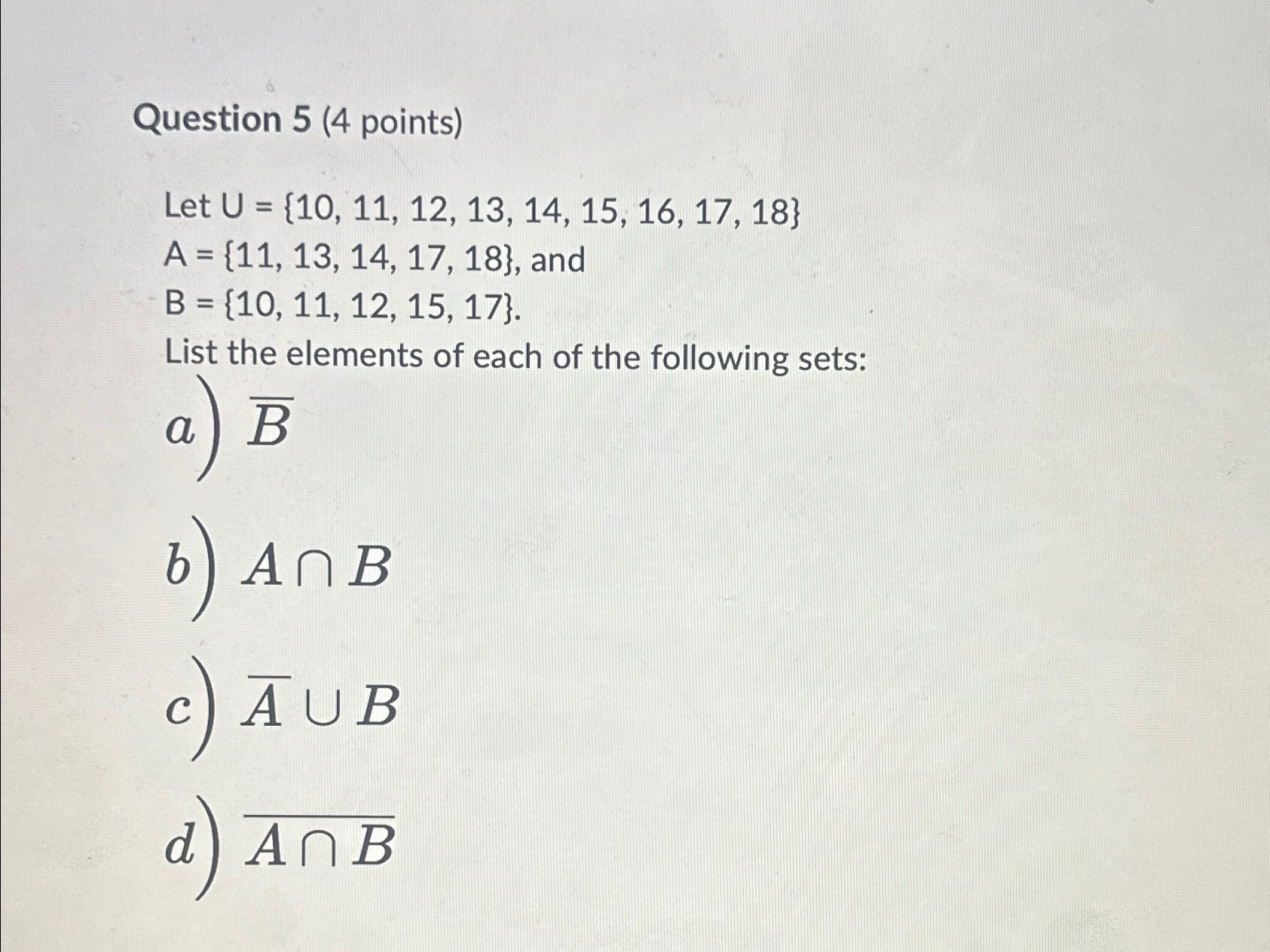 Question 5 (4 points)

Let U = {10, 11, 12, 13, 14, 15, 16, 17, 18}
A = {11, 13, 14, 17, 18}, and
B = {10, 11, 12, 15, 17}.
List the elements of each of the following sets:

$a)\ \overline{B}$

$b)\ A \cap B$

$c)\ \overline{A} \cup B$

$d)\ \overline{A \cap B}$